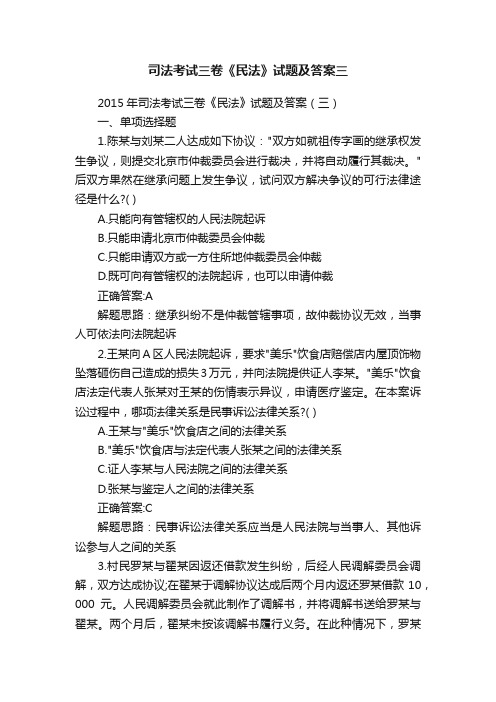 司法考试三卷《民法》试题及答案三

2015 年司法考试三卷《民法》试题及答案（三）

一、单项选择题

1.陈某与刘某二人达成如下协议："双方如就祖传字画的继承权发生争议，则提交北京市仲裁委员会进行裁决，并将自动履行其裁决。"后双方果然在继承问题上发生争议，试问双方解决争议的可行法律途径是什么?( )

A.只能向有管辖权的人民法院起诉

B.只能申请北京市仲裁委员会仲裁

C.只能申请双方或一方住所地仲裁委员会仲裁

D.既可向有管辖权的法院起诉，也可以申请仲裁

正确答案:A

解题思路：继承纠纷不是仲裁管辖事项，故仲裁协议无效，当事人可依法向法院起诉

2.王某向 A 区人民法院起诉，要求"美乐"饮食店赔偿店内屋顶饰物坠落砸伤自己造成的损失 3 万元，并向法院提供证人李某。"美乐"饮食店法定代表人张某对王某的伤情表示异议，申请医疗鉴定。在本案诉讼过程中，哪项法律关系是民事诉讼法律关系?( )

A.王某与"美乐"饮食店之间的法律关系

B."美乐"饮食店与法定代表人张某之间的法律关系

C.证人李某与人民法院之间的法律关系

D.张某与鉴定人之间的法律关系

正确答案:C

解题思路：民事诉讼法律关系应当是人民法院与当事人、其他诉讼参与人之间的关系

3.村民罗某与翟某因返还借款发生纠纷，后经人民调解委员会调解，双方达成协议;在翟某于调解协议达成后两个月内返还罗某借款 10，000 元。人民调解委员会就此制作了调解书，并将调解书送给罗某与翟某。两个月后，翟某未按该调解书履行义务。在此种情况下，罗某